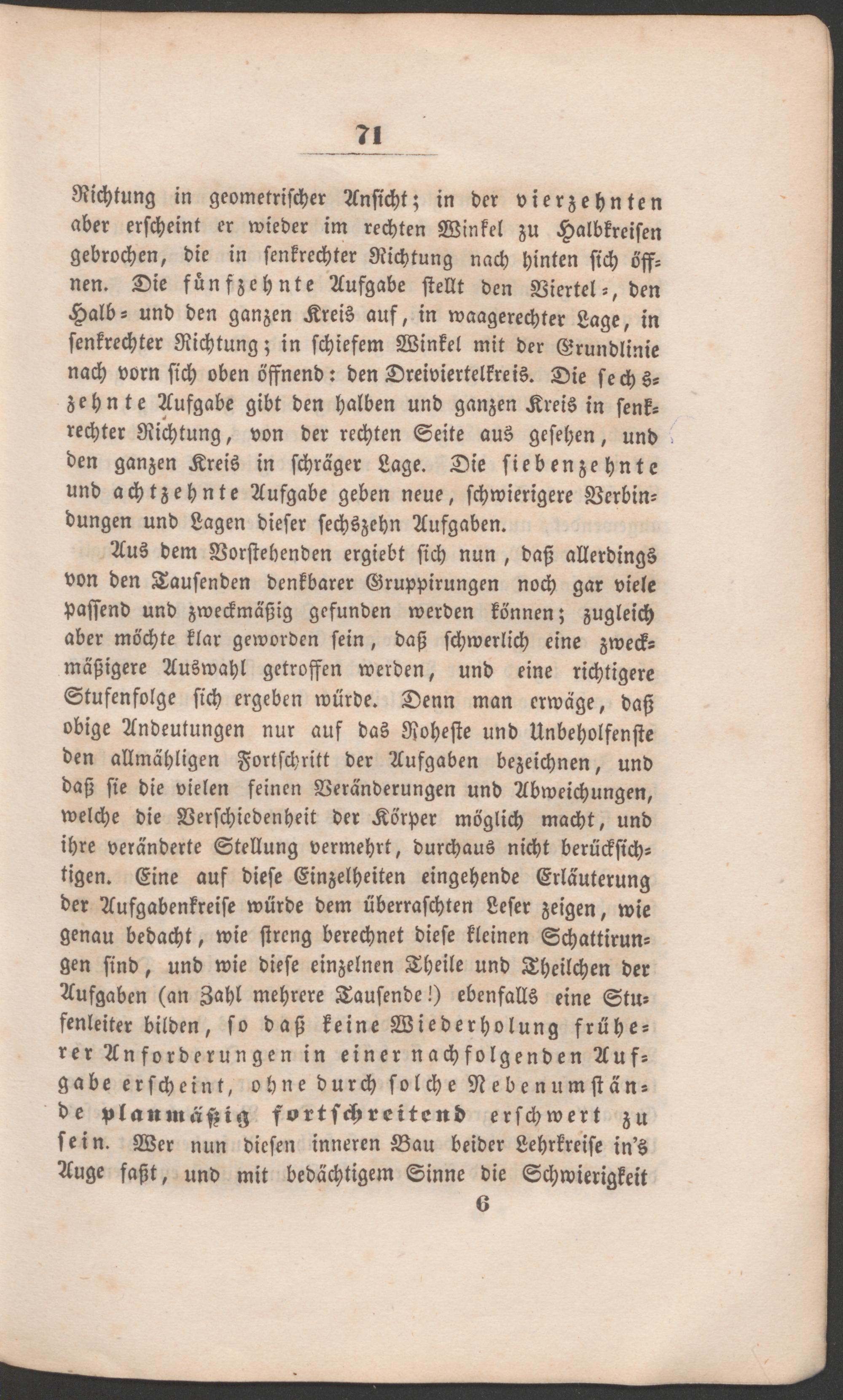 71

Richtung in geometrischer Ansicht; in der vierzehnten aber erscheint er wieder im rechten Winkel zu Halbkreisen gebrochen, die in senkrechter Richtung nach hinten sich öffnen. Die fünfzehnte Aufgabe stellt den Viertel-, den Halb- und den ganzen Kreis auf, in waagerechter Lage, in senkrechter Richtung; in schiefem Winkel mit der Grundlinie nach vorn sich oben öffnend: den Dreiviertelkreis. Die sechszehnte Aufgabe gibt den halben und ganzen Kreis in senkrechter Richtung, von der rechten Seite aus gesehen, und den ganzen Kreis in schräger Lage. Die siebenzehnte und achtzehnte Aufgabe geben neue, schwierigere Verbindungen und Lagen dieser sechszehn Aufgaben.

Aus dem Vorstehenden ergiebt sich nun, daß allerdings von den Tausenden denkbarer Gruppirungen noch gar viele passend und zweckmäßig gefunden werden können; zugleich aber möchte klar geworden sein, daß schwerlich eine zweckmäßigere Auswahl getroffen werden, und eine richtigere Stufenfolge sich ergeben würde. Denn man erwäge, daß obige Andeutungen nur auf das Roheste und Unbeholfenste den allmähligen Fortschritt der Aufgaben bezeichnen, und daß sie die vielen feinen Veränderungen und Abweichungen, welche die Verschiedenheit der Körper möglich macht, und ihre veränderte Stellung vermehrt, durchaus nicht berücksichtigen. Eine auf diese Einzelheiten eingehende Erläuterung der Aufgabenkreise würde dem überraschten Leser zeigen, wie genau bedacht, wie streng berechnet diese kleinen Schattirungen sind, und wie diese einzelnen Theile und Theilchen der Aufgaben (an Zahl mehrere Tausende!) ebenfalls eine Stufenleiter bilden, so daß keine Wiederholung früherer Anforderungen in einer nachfolgenden Aufgabe erscheint, ohne durch solche Nebenumstände planmäßig fortschreitend erschwert zu sein. Wer nun diesen inneren Bau beider Lehrkreise in's Auge faßt, und mit bedächtigem Sinne die Schwierigkeit

6